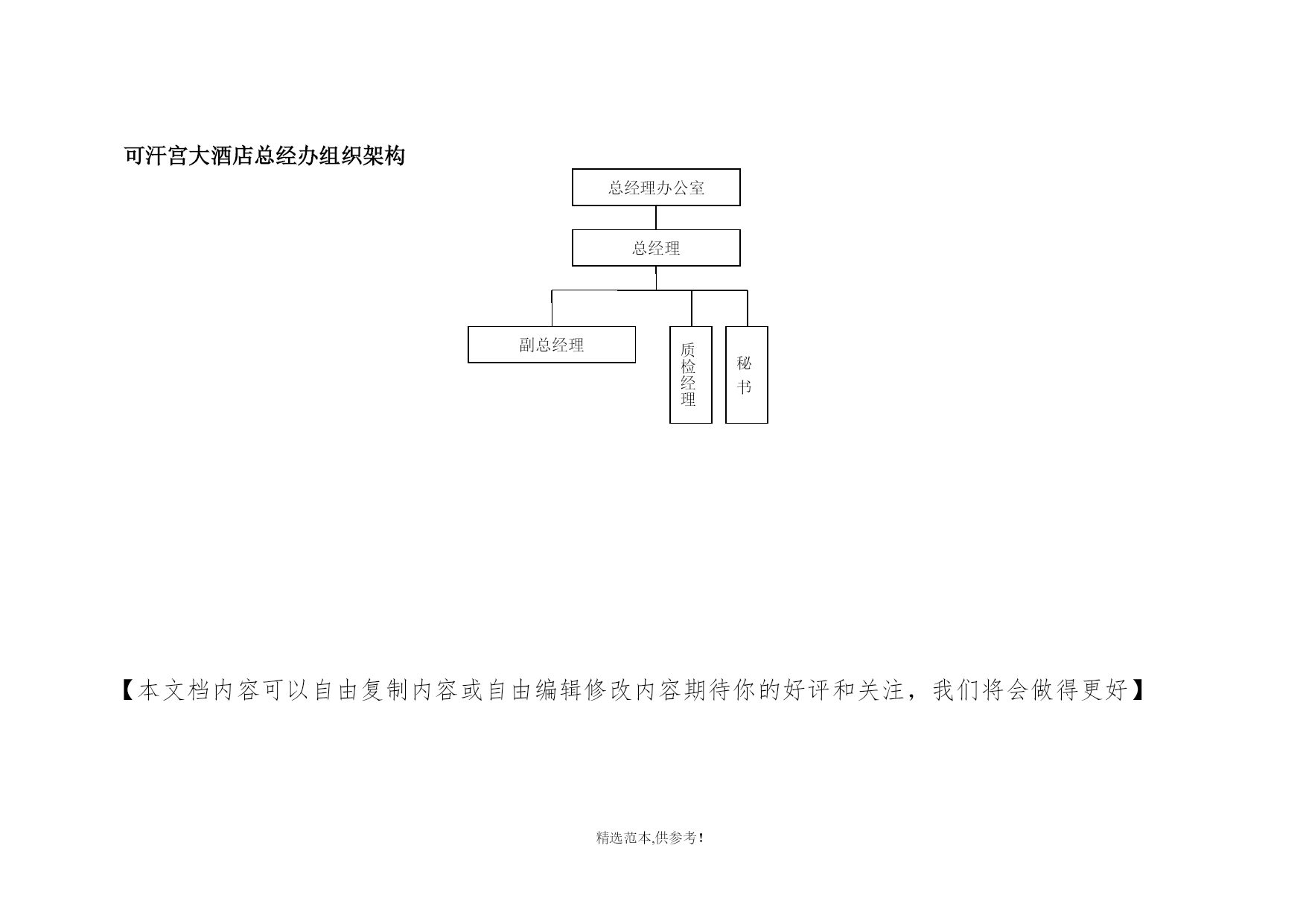 可汗宫大酒店总经办组织架构

总经理办公室

总经理

副总经理

质检经理

秘书

【本文档内容可以自由复制内容或自由编辑修改内容期待你的好评和关注，我们将会做得更好】

精选范本,供参考!